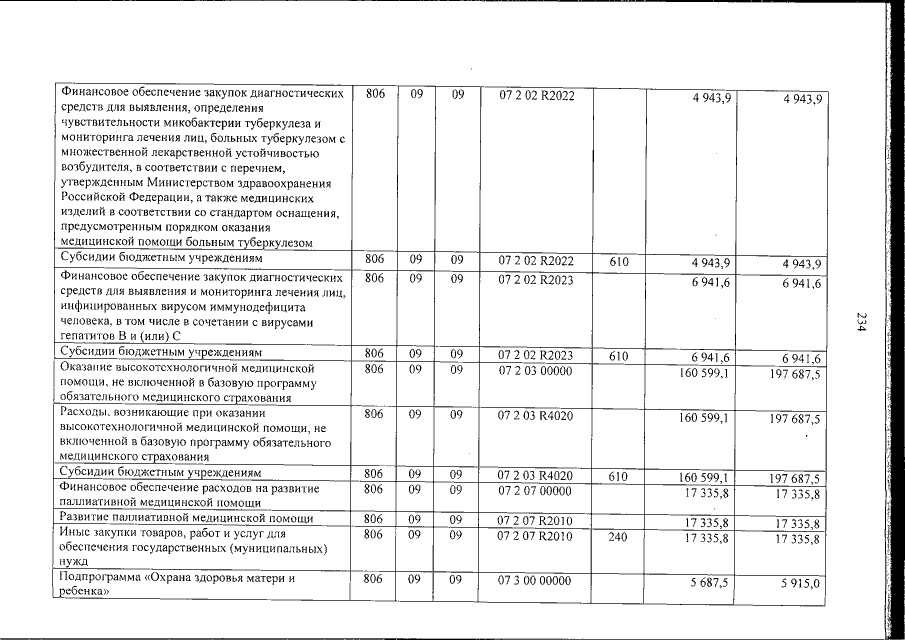 | Финансовое обеспечение закупок диагностических средств для выявления, определения чувствительности микобактерии туберкулеза и мониторинга лечения лиц, больных туберкулезом с множественной лекарственной устойчивостью возбудителя, в соответствии с перечнем, утвержденным Министерством здравоохранения Российской Федерации, а также медицинских изделий в соответствии со стандартом оснащения, предусмотренным порядком оказания медицинской помощи больным туберкулезом | 806 | 09 | 09 | 07 2 02 R2022 | | 4 943,9 | 4 943,9 |
|---|---|---|---|---|---|---|---|
| Субсидии бюджетным учреждениям | 806 | 09 | 09 | 07 2 02 R2022 | 610 | 4 943,9 | 4 943,9 |
| Финансовое обеспечение закупок диагностических средств для выявления и мониторинга лечения лиц, инфицированных вирусом иммунодефицита человека, в том числе в сочетании с вирусами гепатитов В и (или) С | 806 | 09 | 09 | 07 2 02 R2023 | | 6 941,6 | 6 941,6 |
| Субсидии бюджетным учреждениям | 806 | 09 | 09 | 07 2 02 R2023 | 610 | 6 941,6 | 6 941,6 |
| Оказание высокотехнологичной медицинской помощи, не включенной в базовую программу обязательного медицинского страхования | 806 | 09 | 09 | 07 2 03 00000 | | 160 599,1 | 197 687,5 |
| Расходы, возникающие при оказании высокотехнологичной медицинской помощи, не включенной в базовую программу обязательного медицинского страхования | 806 | 09 | 09 | 07 2 03 R4020 | | 160 599,1 | 197 687,5 |
| Субсидии бюджетным учреждениям | 806 | 09 | 09 | 07 2 03 R4020 | 610 | 160 599,1 | 197 687,5 |
| Финансовое обеспечение расходов на развитие паллиативной медицинской помощи | 806 | 09 | 09 | 07 2 07 00000 | | 17 335,8 | 17 335,8 |
| Развитие паллиативной медицинской помощи | 806 | 09 | 09 | 07 2 07 R2010 | | 17 335,8 | 17 335,8 |
| Иные закупки товаров, работ и услуг для обеспечения государственных (муниципальных) нужд | 806 | 09 | 09 | 07 2 07 R2010 | 240 | 17 335,8 | 17 335,8 |
| Подпрограмма «Охрана здоровья матери и ребенка» | 806 | 09 | 09 | 07 3 00 00000 | | 5 687,5 | 5 915,0 |

234